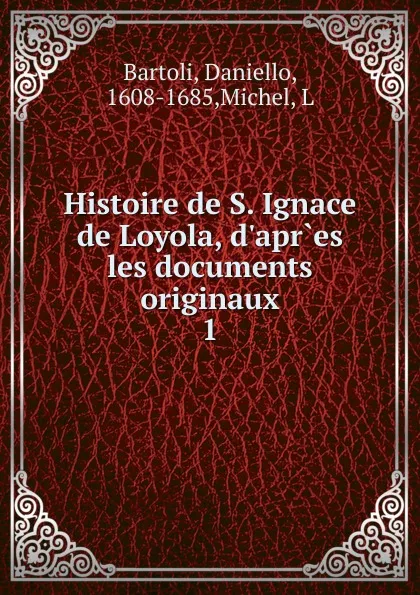 Bartoli, Daniello, 1608-1685,Michel, L

Histoire de S. Ignace de Loyola, d'apr`es les documents originaux
1